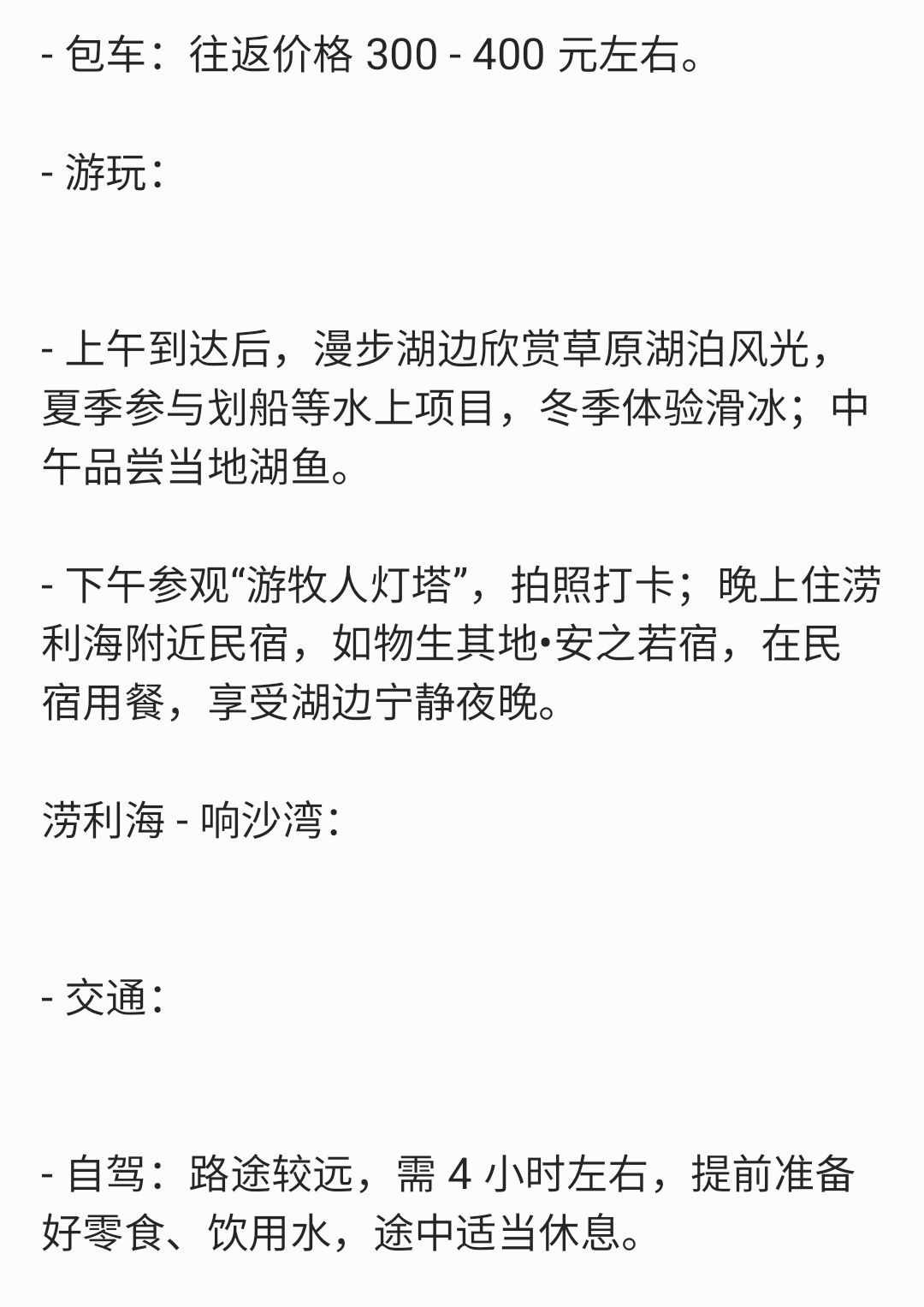 - 包车：往返价格300 - 400元左右。

- 游玩：

- 上午到达后，漫步湖边欣赏草原湖泊风光，夏季参与划船等水上项目，冬季体验滑冰；中午品尝当地湖鱼。

- 下午参观“游牧人灯塔”，拍照打卡；晚上住涝利海附近民宿，如物生其地•安之若宿，在民宿用餐，享受湖边宁静夜晚。

涝利海 - 响沙湾：

- 交通：

- 自驾：路途较远，需4小时左右，提前准备好零食、饮用水，途中适当休息。